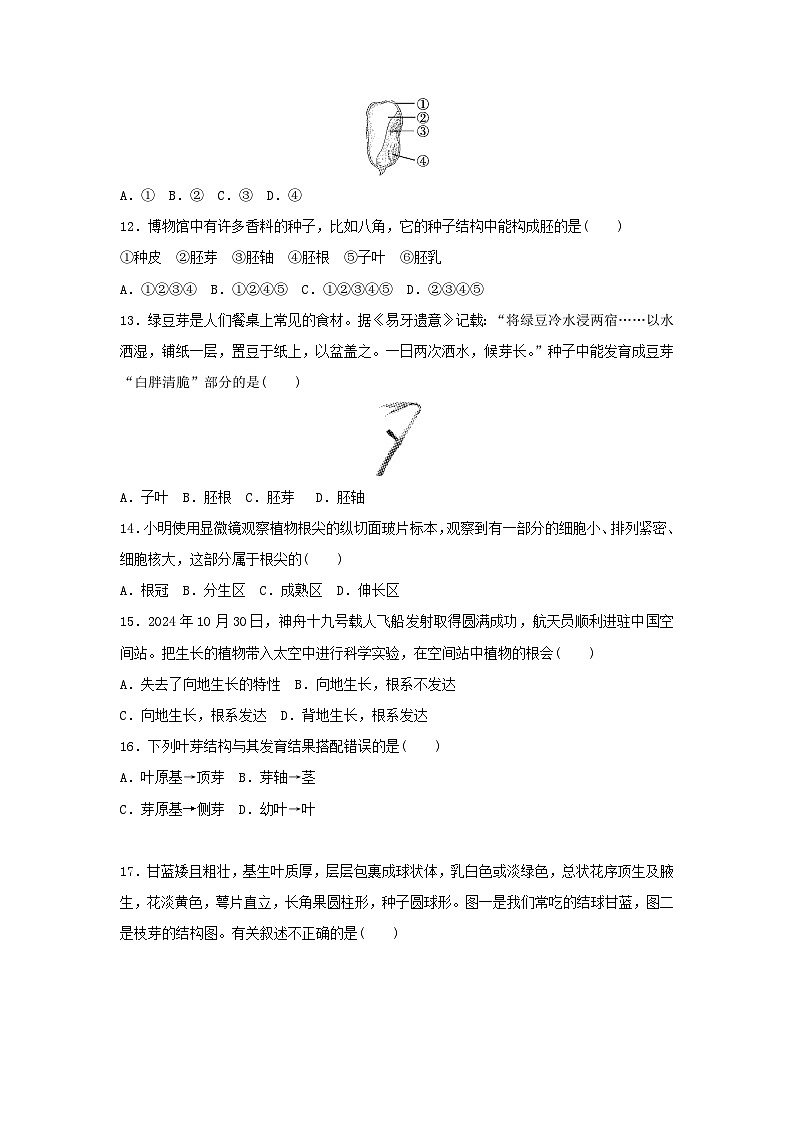 ①
②
③
④

A．①  B．②  C．③  D．④

12．博物馆中有许多香料的种子，比如八角，它的种子结构中能构成胚的是(　　)

①种皮　②胚芽　③胚轴　④胚根　⑤子叶　⑥胚乳

A．①②③④　B．①②④⑤　C．①②③④⑤　D．②③④⑤

13．绿豆芽是人们餐桌上常见的食材。据《易牙遗意》记载：“将绿豆冷水浸两宿……以水洒湿，铺纸一层，置豆于纸上，以盆盖之。一日两次洒水，候芽长。”种子中能发育成豆芽“白胖清脆”部分的是(　　)

A．子叶　B．胚根　C．胚芽　D．胚轴

14．小明使用显微镜观察植物根尖的纵切面玻片标本，观察到有一部分的细胞小、排列紧密、细胞核大，这部分属于根尖的(　　)

A．根冠　B．分生区　C．成熟区　D．伸长区

15．2024年10月30日，神舟十九号载人飞船发射取得圆满成功，航天员顺利进驻中国空间站。把生长的植物带入太空中进行科学实验，在空间站中植物的根会(　　)

A．失去了向地生长的特性　B．向地生长，根系不发达

C．向地生长，根系发达　D．背地生长，根系发达

16．下列叶芽结构与其发育结果搭配错误的是(　　)

A．叶原基→顶芽　B．芽轴→茎

C．芽原基→侧芽　D．幼叶→叶

17．甘蓝矮且粗壮，基生叶质厚，层层包裹成球状体，乳白色或淡绿色，总状花序顶生及腋生，花淡黄色，萼片直立，长角果圆柱形，种子圆球形。图一是我们常吃的结球甘蓝，图二是枝芽的结构图。有关叙述不正确的是(　　)